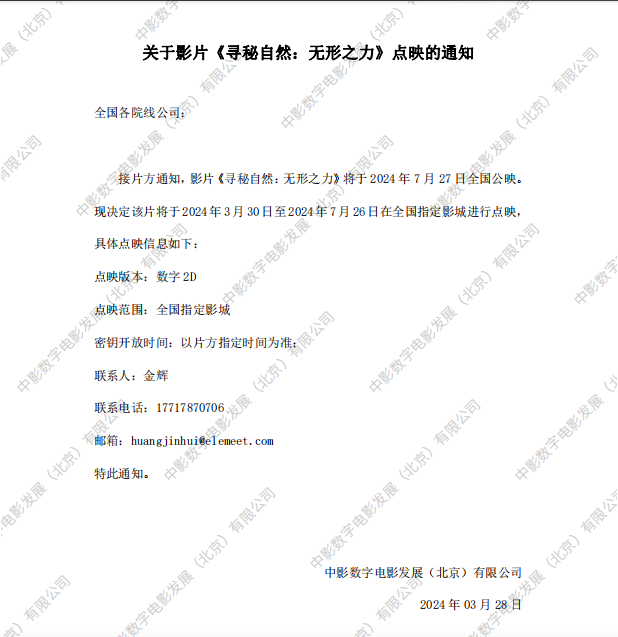 关于影片《寻秘自然：无形之力》点映的通知

全国各院线公司：

接片方通知，影片《寻秘自然：无形之力》将于2024年7月27日全国公映。现决定该片将于2024年3月30日至2024年7月26日在全国指定影城进行点映，具体点映信息如下：

点映版本：数字2D

点映范围：全国指定影城

密钥开放时间：以片方指定时间为准；

联系人：金辉

联系电话：17717870706

邮箱：huangjinhui@elemeet.com

特此通知。

中影数字电影发展（北京）有限公司

2024年03月28日

中影数字电影发展（北京）有限公司